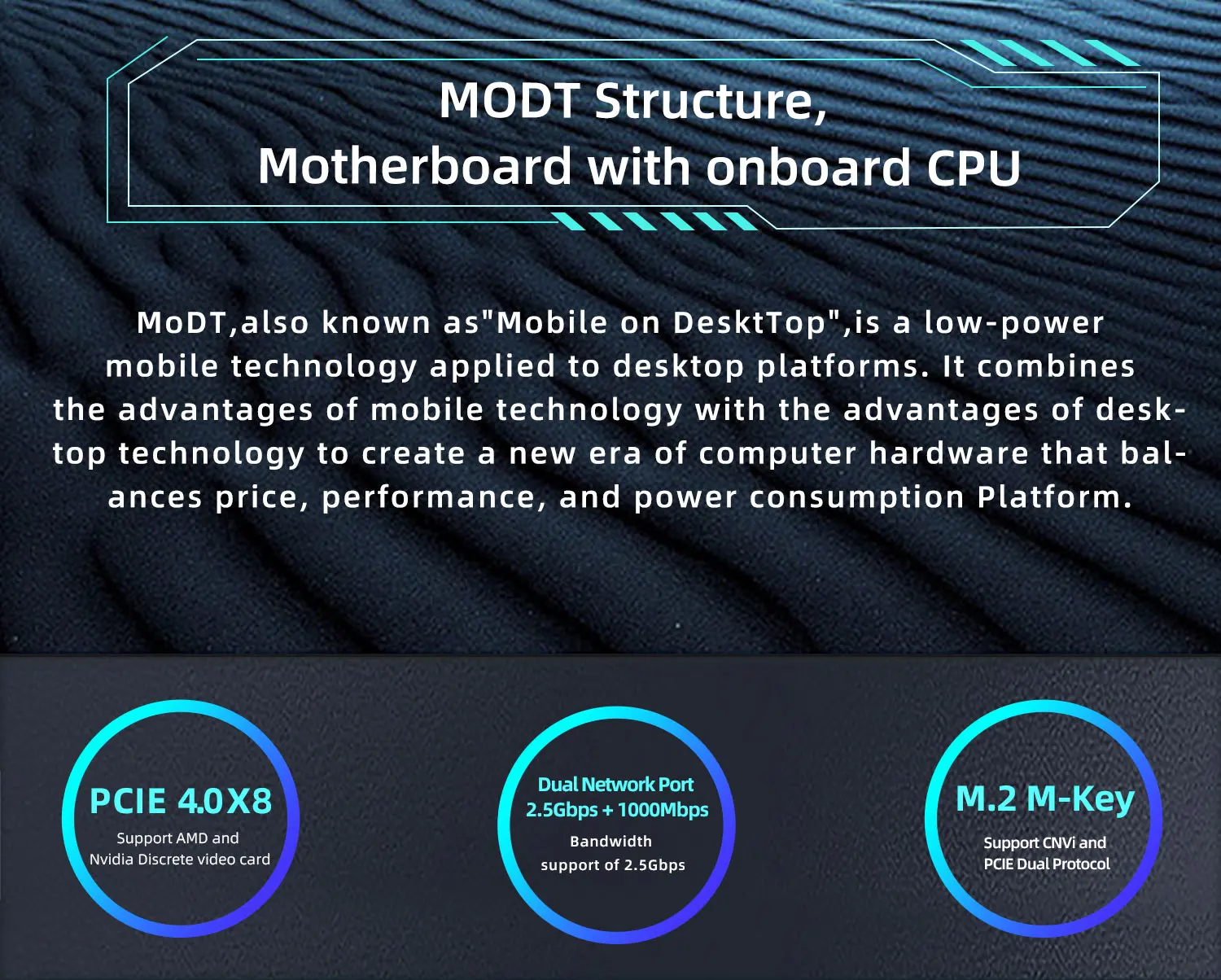 MODT Structure,
Motherboard with onboard CPU

MoDT,also known as"Mobile on DesktTop",is a low-power mobile technology applied to desktop platforms. It combines the advantages of mobile technology with the advantages of desktop technology to create a new era of computer hardware that balances price, performance, and power consumption Platform.

PCIE 4.0X8
Support AMD and
Nvidia Discrete video card

Dual Network Port
2.5Gbps + 1000Mbps
Bandwidth
support of 2.5Gbps

M.2 M-Key
Support CNVi and
PCIE Dual Protocol